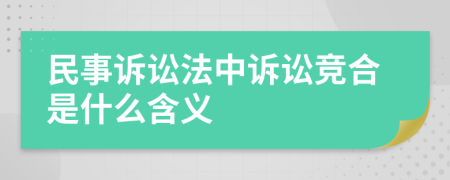 民事诉讼法中诉讼竞合是什么含义